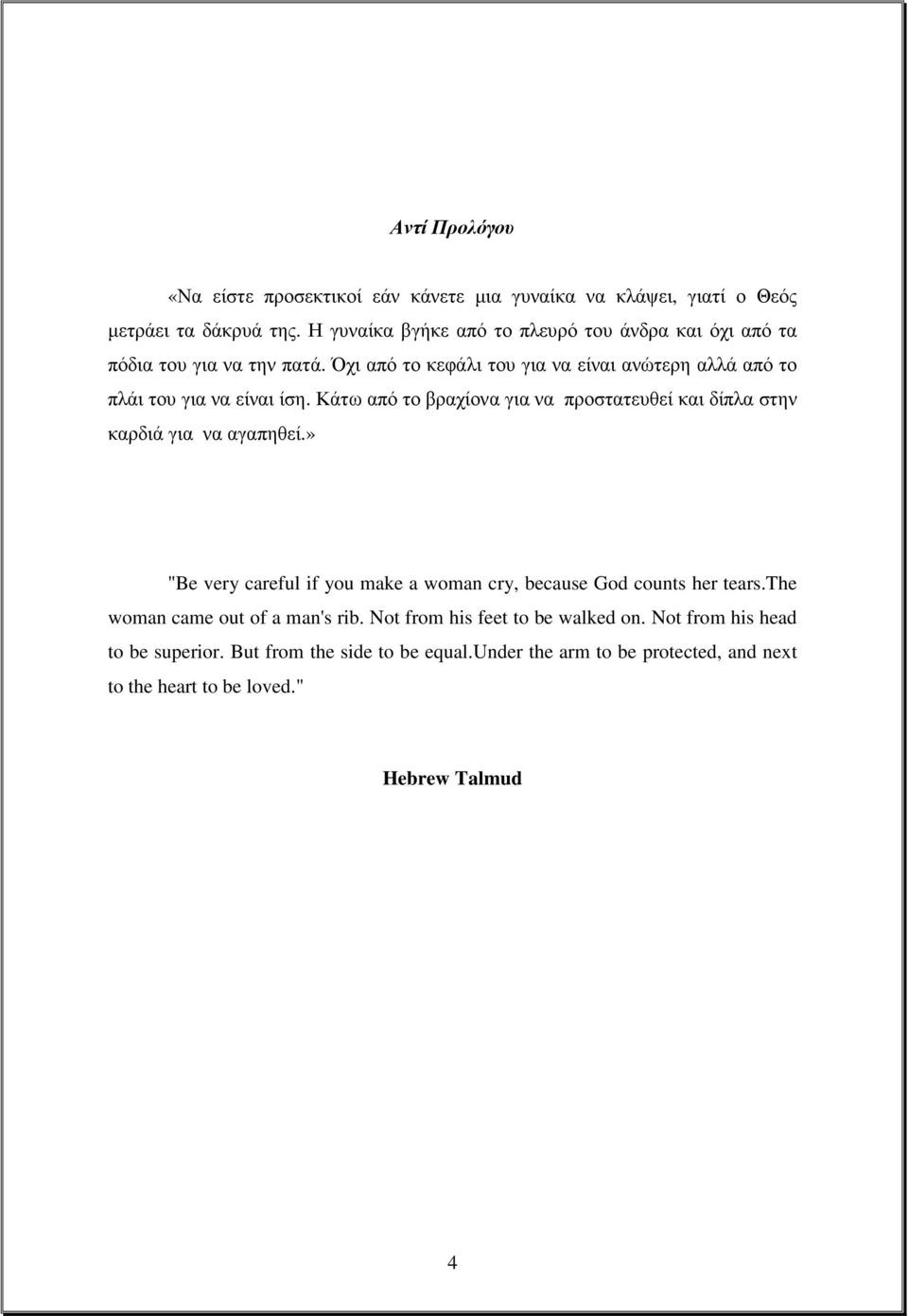 Αντί Προλόγου

«Να είστε προσεκτικοί εάν κάνετε μια γυναίκα να κλάψει, γιατί ο Θεός μετράει τα δάκρυά της. Η γυναίκα βγήκε από το πλευρό του άνδρα και όχι από τα πόδια του για να την πατά. Όχι από το κεφάλι του για να είναι ανώτερη αλλά από το πλάι του για να είναι ίση. Κάτω από το βραχίονα για να προστατευθεί και δίπλα στην καρδιά για να αγαπηθεί.»

"Be very careful if you make a woman cry, because God counts her tears.The woman came out of a man's rib. Not from his feet to be walked on. Not from his head to be superior. But from the side to be equal.Under the arm to be protected, and next to the heart to be loved."

Hebrew Talmud

4